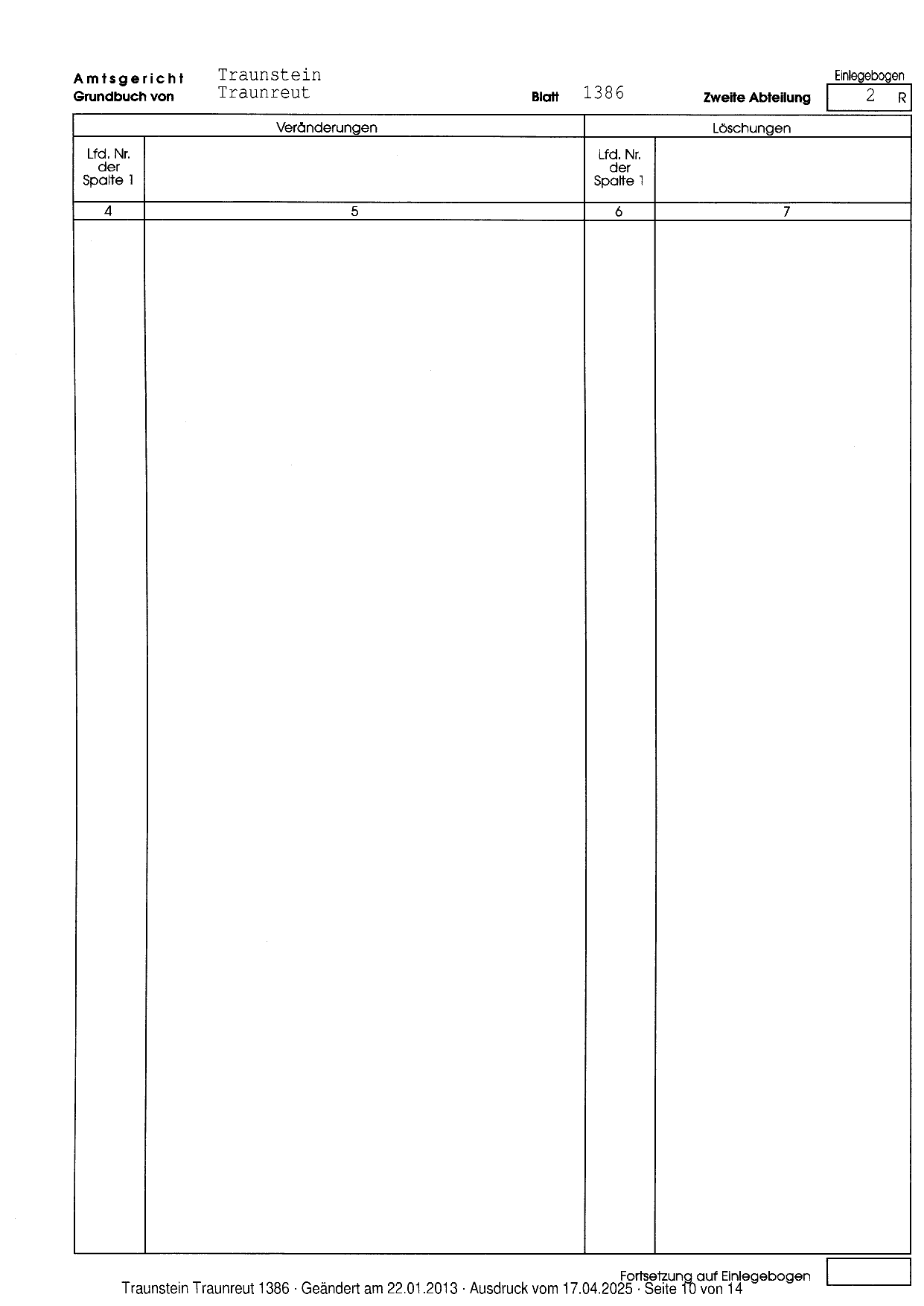 Amtsgericht Traunstein
Grundbuch von Traunreut
Blatt 1386
Zweite Abteilung
Einlegebogen
2 R

| Veränderungen | | Löschungen | |
|---|---|---|---|
| Lfd. Nr. der Spalte 1 | | Lfd. Nr. der Spalte 1 | |
| 4 | 5 | 6 | 7 |
| | | | |

Fortsetzung auf Einlegebogen

Traunstein Traunreut 1386 · Geändert am 22.01.2013 · Ausdruck vom 17.04.2025 · Seite 10 von 14